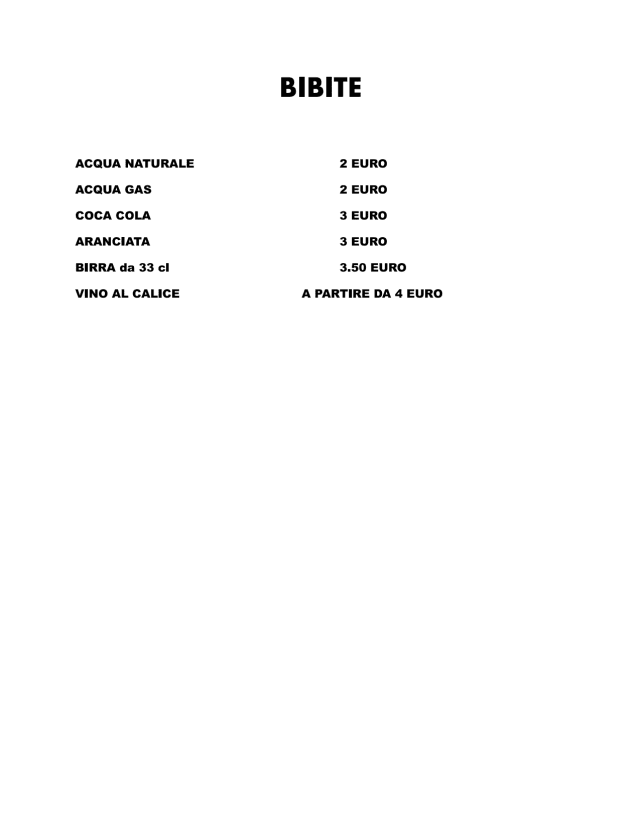 BIBITE

ACQUA NATURALE 2 EURO
ACQUA GAS 2 EURO
COCA COLA 3 EURO
ARANCIATA 3 EURO
BIRRA da 33 cl 3.50 EURO
VINO AL CALICE A PARTIRE DA 4 EURO